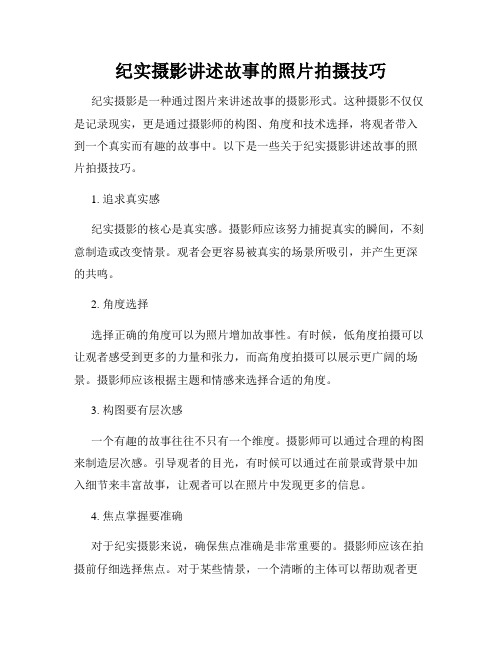 纪实摄影讲述故事的照片拍摄技巧

纪实摄影是一种通过图片来讲述故事的摄影形式。这种摄影不仅仅是记录现实，更是通过摄影师的构图、角度和技术选择，将观者带入到一个真实而有趣的故事中。以下是一些关于纪实摄影讲述故事的照片拍摄技巧。

1. 追求真实感

纪实摄影的核心是真实感。摄影师应该努力捕捉真实的瞬间，不刻意制造或改变情景。观者会更容易被真实的场景所吸引，并产生更深的共鸣。

2. 角度选择

选择正确的角度可以为照片增加故事性。有时候，低角度拍摄可以让观者感受到更多的力量和张力，而高角度拍摄可以展示更广阔的场景。摄影师应该根据主题和情感来选择合适的角度。

3. 构图要有层次感

一个有趣的故事往往不只有一个维度。摄影师可以通过合理的构图来制造层次感。引导观者的目光，有时候可以通过在前景或背景中加入细节来丰富故事，让观者可以在照片中发现更多的信息。

4. 焦点掌握要准确

对于纪实摄影来说，确保焦点准确是非常重要的。摄影师应该在拍摄前仔细选择焦点。对于某些情景，一个清晰的主体可以帮助观者更